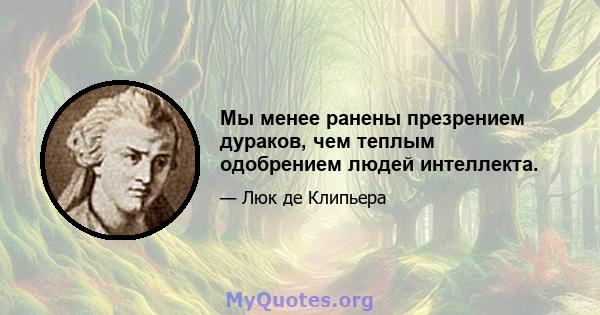 Мы менее ранены презрением дураков, чем теплым одобрением людей интеллекта.

— Люк де Клипьера

MyQuotes.org